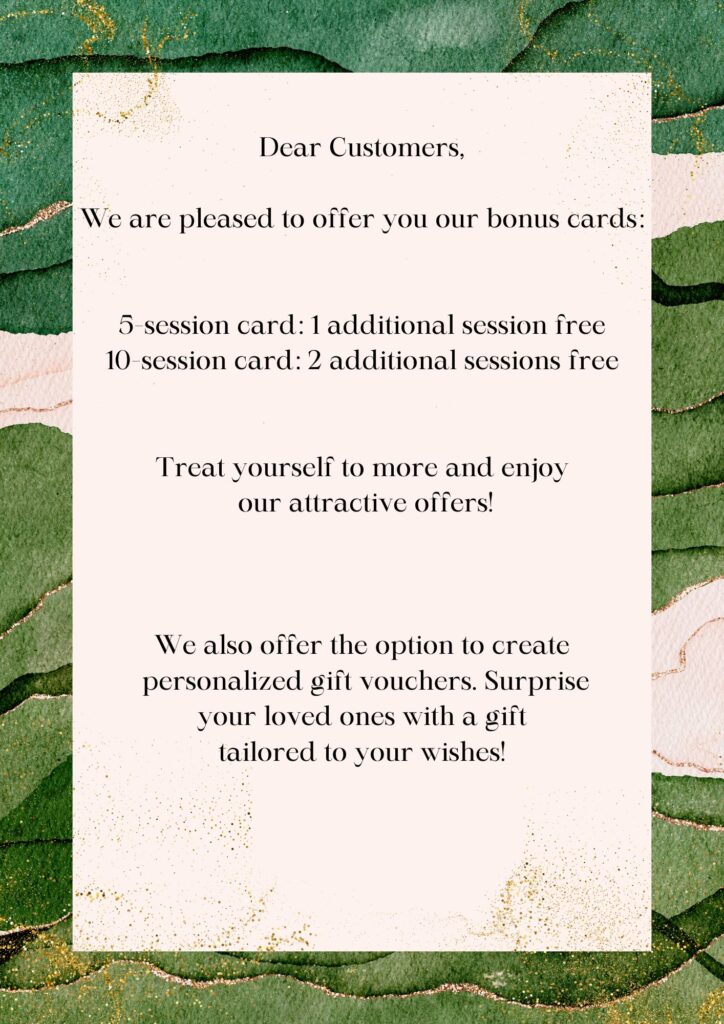 Dear Customers,

We are pleased to offer you our bonus cards:

5-session card: 1 additional session free
10-session card: 2 additional sessions free

Treat yourself to more and enjoy our attractive offers!

We also offer the option to create personalized gift vouchers. Surprise your loved ones with a gift tailored to your wishes!